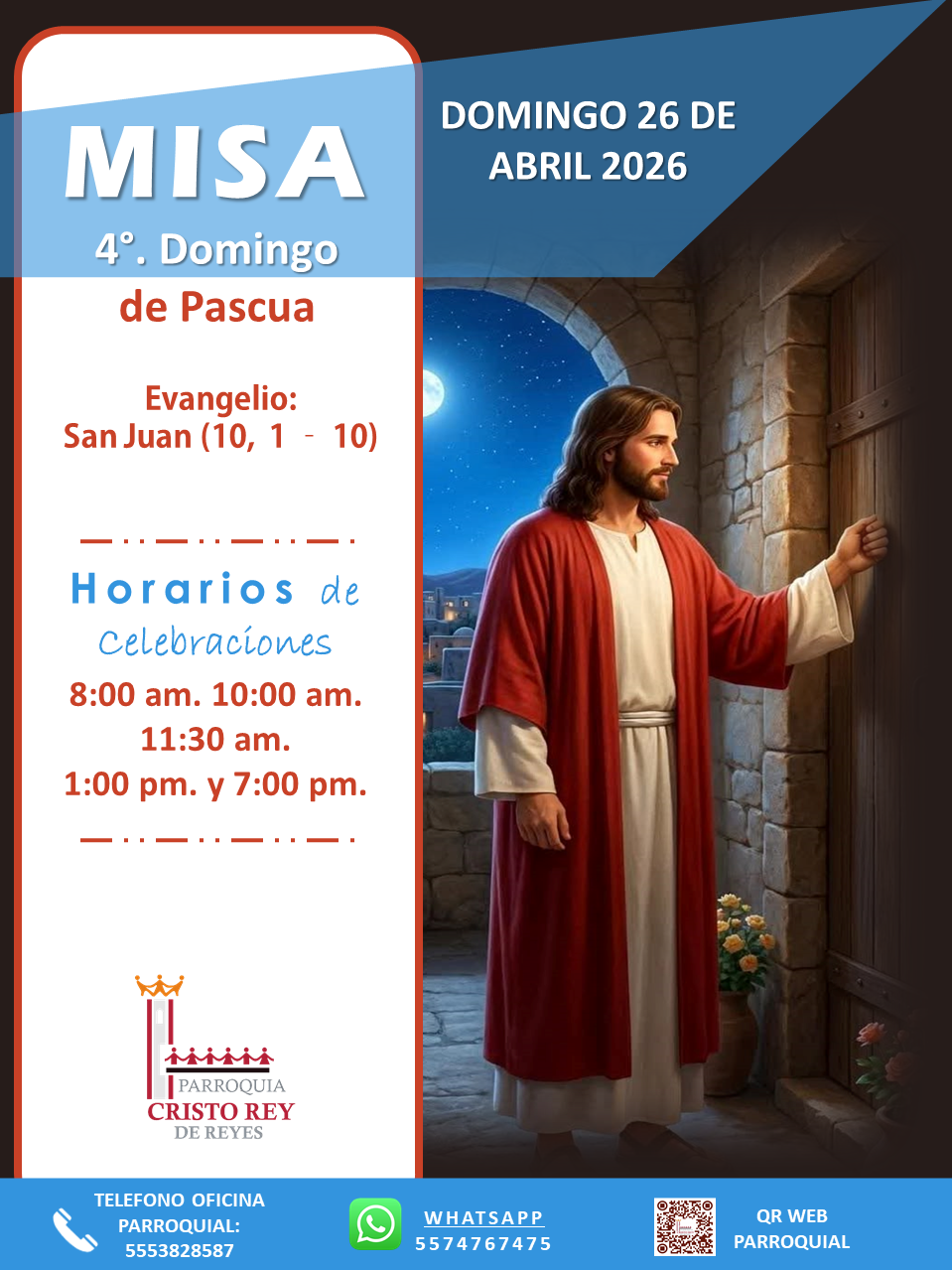 MISA

4°. Domingo de Pascua

DOMINGO 26 DE ABRIL 2026

Evangelio: San Juan (10, 1 - 10)

Horarios de Celebraciones

8:00 am. 10:00 am.
11:30 am.
1:00 pm. y 7:00 pm.

PARROQUIA
CRISTO REY
DE REYES

TELEFONO OFICINA PARROQUIAL: 5553828587

WHATSAPP
5574767475

QR WEB PARROQUIAL